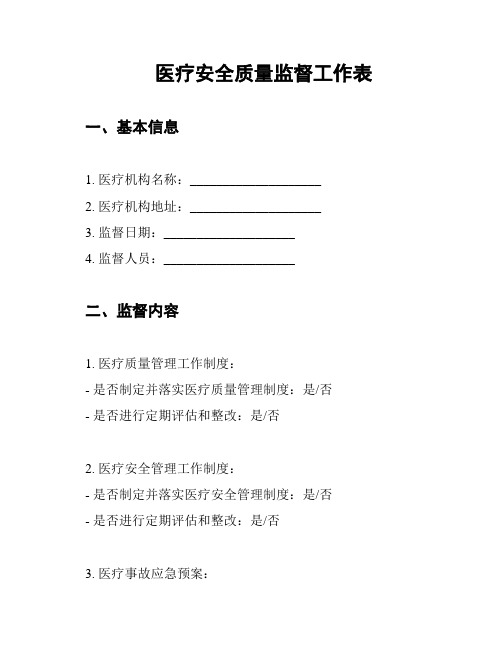 医疗安全质量监督工作表

一、基本信息

1. 医疗机构名称：____________________

2. 医疗机构地址：____________________

3. 监督日期：____________________

4. 监督人员：____________________

二、监督内容

1. 医疗质量管理工作制度：

- 是否制定并落实医疗质量管理制度：是/否

- 是否进行定期评估和整改：是/否

2. 医疗安全管理工作制度：

- 是否制定并落实医疗安全管理制度：是/否

- 是否进行定期评估和整改：是/否

3. 医疗事故应急预案：